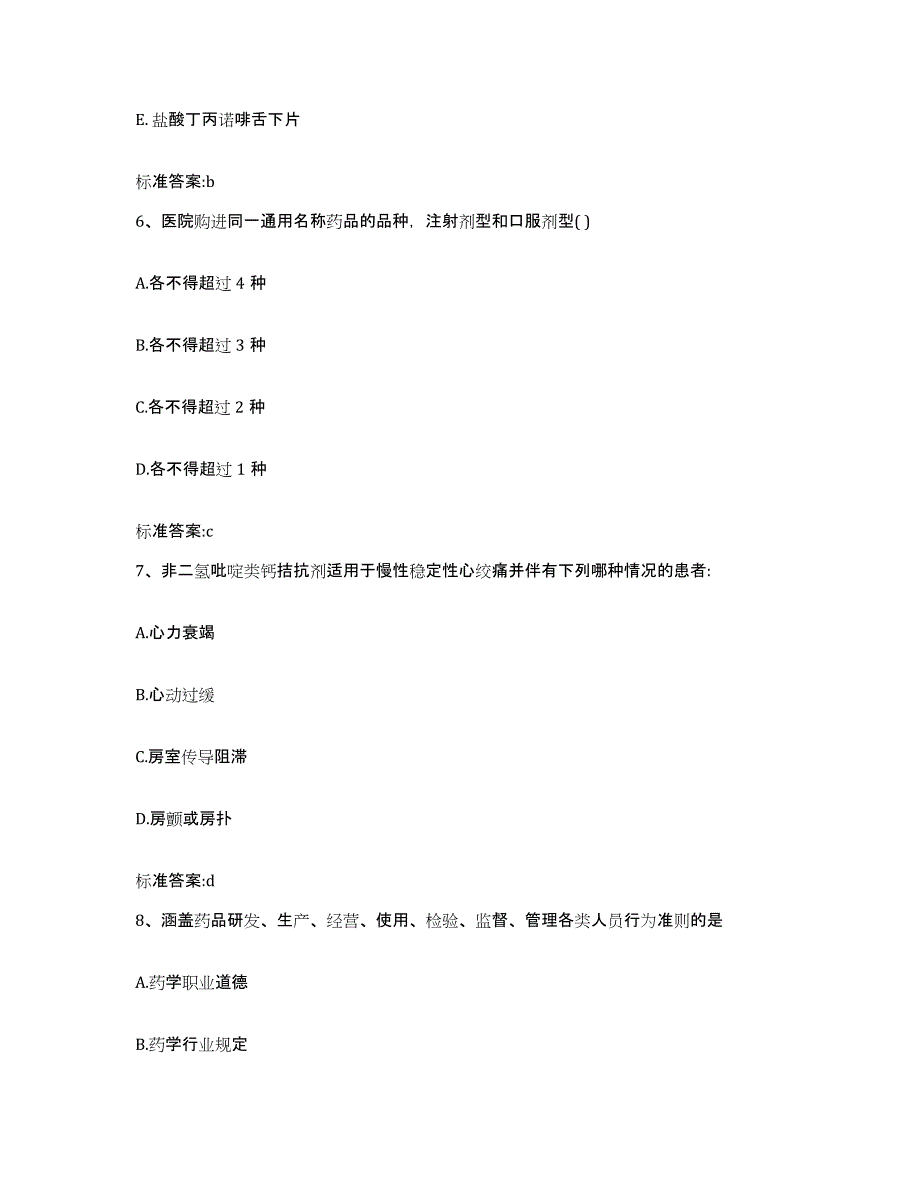 E. 盐酸丁丙诺啡舌下片

标准答案:b

6、医院购进同一通用名称药品的品种，注射剂型和口服剂型( )

A.各不得超过 4 种

B.各不得超过 3 种

C.各不得超过 2 种

D.各不得超过 1 种

标准答案:c

7、非二氢吡啶类钙拮抗剂适用于慢性稳定性心绞痛并伴有下列哪种情况的患者:

A.心力衰竭

B.心动过缓

C.房室传导阻滞

D.房颤或房扑

标准答案:d

8、涵盖药品研发、生产、经营、使用、检验、监督、管理各类人员行为准则的是

A.药学职业道德

B.药学行业规定